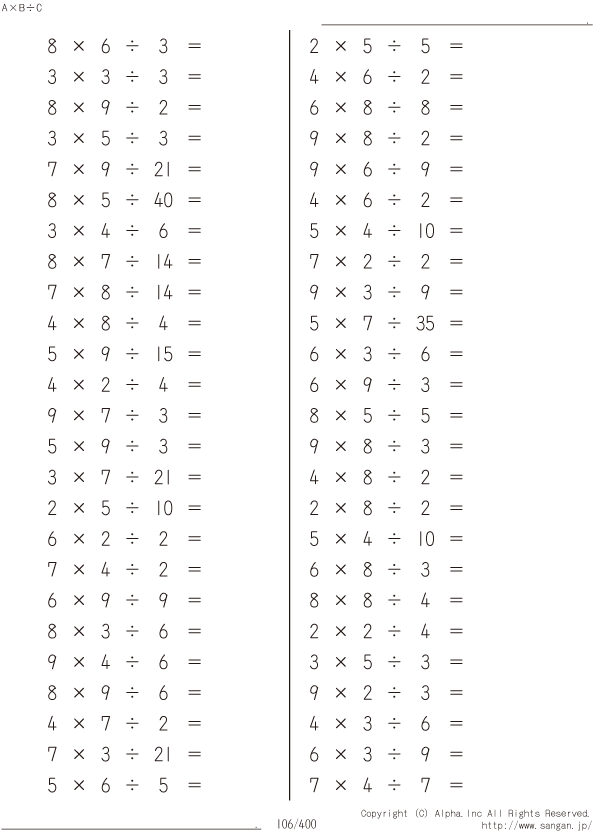 A×B÷C

$8 \times 6 \div 3 =$
$3 \times 3 \div 3 =$
$8 \times 9 \div 2 =$
$3 \times 5 \div 3 =$
$7 \times 9 \div 21 =$
$8 \times 5 \div 40 =$
$3 \times 4 \div 6 =$
$8 \times 7 \div 14 =$
$7 \times 8 \div 14 =$
$4 \times 8 \div 4 =$
$5 \times 9 \div 15 =$
$4 \times 2 \div 4 =$
$9 \times 7 \div 3 =$
$5 \times 9 \div 3 =$
$3 \times 7 \div 21 =$
$2 \times 5 \div 10 =$
$6 \times 2 \div 2 =$
$7 \times 4 \div 2 =$
$6 \times 9 \div 9 =$
$8 \times 3 \div 6 =$
$9 \times 4 \div 6 =$
$8 \times 9 \div 6 =$
$4 \times 7 \div 2 =$
$7 \times 3 \div 21 =$
$5 \times 6 \div 5 =$

$2 \times 5 \div 5 =$
$4 \times 6 \div 2 =$
$6 \times 8 \div 8 =$
$9 \times 8 \div 2 =$
$9 \times 6 \div 9 =$
$4 \times 6 \div 2 =$
$5 \times 4 \div 10 =$
$7 \times 2 \div 2 =$
$9 \times 3 \div 9 =$
$5 \times 7 \div 35 =$
$6 \times 3 \div 6 =$
$6 \times 9 \div 3 =$
$8 \times 5 \div 5 =$
$9 \times 8 \div 3 =$
$4 \times 8 \div 2 =$
$2 \times 8 \div 2 =$
$5 \times 4 \div 10 =$
$6 \times 8 \div 3 =$
$8 \times 8 \div 4 =$
$2 \times 2 \div 4 =$
$3 \times 5 \div 3 =$
$9 \times 2 \div 3 =$
$4 \times 3 \div 6 =$
$6 \times 3 \div 9 =$
$7 \times 4 \div 7 =$

106/400

Copyright (C) Alpha.Inc All Rights Reserved.
http://www.sangan.jp/